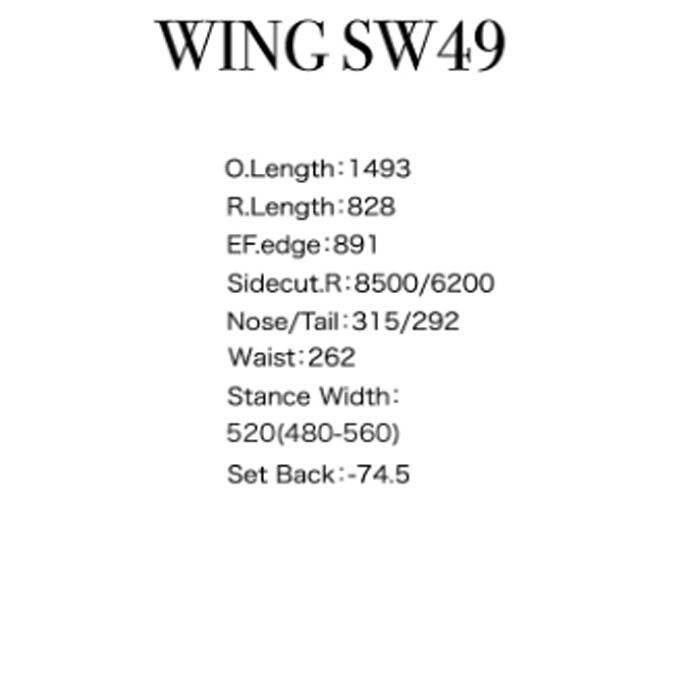 WING SW49

O.Length：1493
R.Length：828
EF.edge：891
Sidecut.R：8500/6200
Nose/Tail：315/292
Waist：262
Stance Width：
520(480-560)
Set Back：-74.5